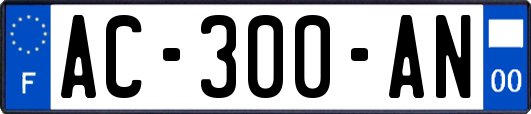 F
AC-300-AN
00